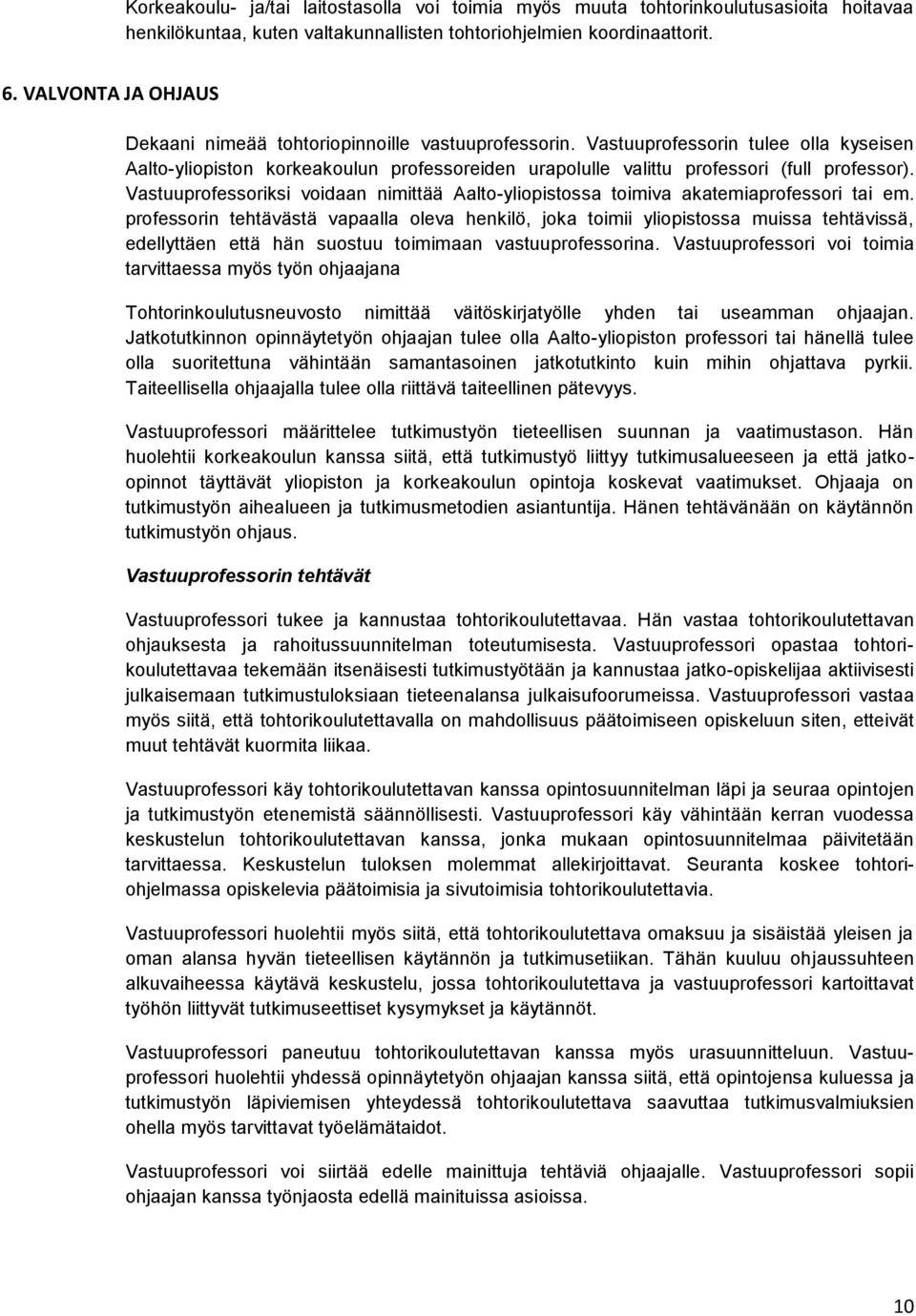 Korkeakoulu- ja/tai laitostasolla voi toimia myös muuta tohtorinkoulutusasioita hoitavaa henkilökuntaa, kuten valtakunnallisten tohtoriohjelmien koordinaattorit.

6. VALVONTA JA OHJAUS

Dekaani nimeää tohtoriopinnoille vastuuprofessorin. Vastuuprofessorin tulee olla kyseisen Aalto-yliopiston korkeakoulun professoreiden urapolulle valittu professori (full professor). Vastuuprofessoriksi voidaan nimittää Aalto-yliopistossa toimiva akatemiaprofessori tai em. professorin tehtävästä vapaalla oleva henkilö, joka toimii yliopistossa muissa tehtävissä, edellyttäen että hän suostuu toimimaan vastuuprofessorina. Vastuuprofessori voi toimia tarvittaessa myös työn ohjaajana

Tohtorinkoulutusneuvosto nimittää väitöskirjatyölle yhden tai useamman ohjaajan. Jatkotutkinnon opinnäytetyön ohjaajan tulee olla Aalto-yliopiston professori tai hänellä tulee olla suoritettuna vähintään samantasoinen jatkotutkinto kuin mihin ohjattava pyrkii. Taiteellisella ohjaajalla tulee olla riittävä taiteellinen pätevyys.

Vastuuprofessori määrittelee tutkimustyön tieteellisen suunnan ja vaatimustason. Hän huolehtii korkeakoulun kanssa siitä, että tutkimustyö liittyy tutkimusalueeseen ja että jatko-opinnot täyttävät yliopiston ja korkeakoulun opintoja koskevat vaatimukset. Ohjaaja on tutkimustyön aihealueen ja tutkimusmetodien asiantuntija. Hänen tehtävänään on käytännön tutkimustyön ohjaus.

Vastuuprofessorin tehtävät

Vastuuprofessori tukee ja kannustaa tohtorikoulutettavaa. Hän vastaa tohtorikoulutettavan ohjauksesta ja rahoitussuunnitelman toteutumisesta. Vastuuprofessori opastaa tohtorikoulutettavaa tekemään itsenäisesti tutkimustyötään ja kannustaa jatko-opiskelijaa aktiivisesti julkaisemaan tutkimustuloksiaan tieteenalansa julkaisufoorumeissa. Vastuuprofessori vastaa myös siitä, että tohtorikoulutettavalla on mahdollisuus päätoimiseen opiskeluun siten, etteivät muut tehtävät kuormita liikaa.

Vastuuprofessori käy tohtorikoulutettavan kanssa opintosuunnitelman läpi ja seuraa opintojen ja tutkimustyön etenemistä säännöllisesti. Vastuuprofessori käy vähintään kerran vuodessa keskustelun tohtorikoulutettavan kanssa, jonka mukaan opintosuunnitelmaa päivitetään tarvittaessa. Keskustelun tuloksen molemmat allekirjoittavat. Seuranta koskee tohtoriohjelmassa opiskelevia päätoimisia ja sivutoimisia tohtorikoulutettavia.

Vastuuprofessori huolehtii myös siitä, että tohtorikoulutettava omaksuu ja sisäistää yleisen ja oman alansa hyvän tieteellisen käytännön ja tutkimusetiikan. Tähän kuuluu ohjaussuhteen alkuvaiheessa käytävä keskustelu, jossa tohtorikoulutettava ja vastuuprofessori kartoittavat työhön liittyvät tutkimuseettiset kysymykset ja käytännöt.

Vastuuprofessori paneutuu tohtorikoulutettavan kanssa myös urasuunnitteluun. Vastuuprofessori huolehtii yhdessä opinnäytetyön ohjaajan kanssa siitä, että opintojensa kuluessa ja tutkimustyön läpiviemisen yhteydessä tohtorikoulutettava saavuttaa tutkimusvalmiuksien ohella myös tarvittavat työelämätaidot.

Vastuuprofessori voi siirtää edelle mainittuja tehtäviä ohjaajalle. Vastuuprofessori sopii ohjaajan kanssa työnjaosta edellä mainituissa asioissa.

10